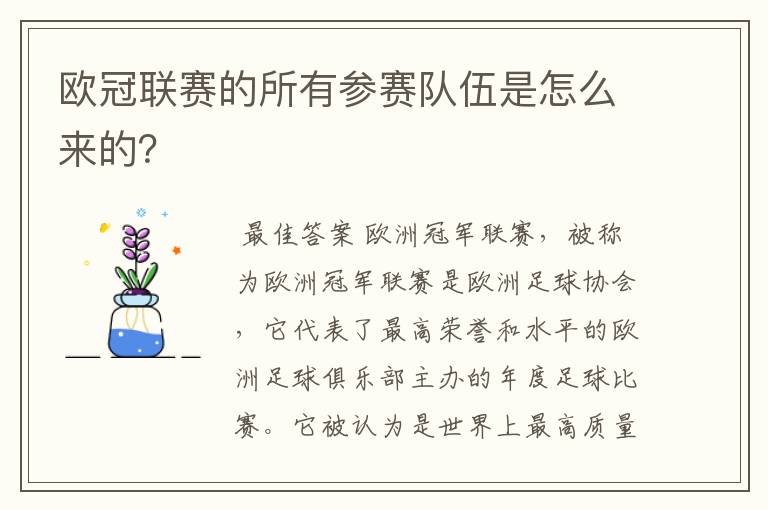 欧冠联赛的所有参赛队伍是怎么来的?

最佳答案 欧洲冠军联赛，被称为欧洲冠军联赛是欧洲足球协会，它代表了最高荣誉和水平的欧洲足球俱乐部主办的年度足球比赛。它被认为是世界上最高质量